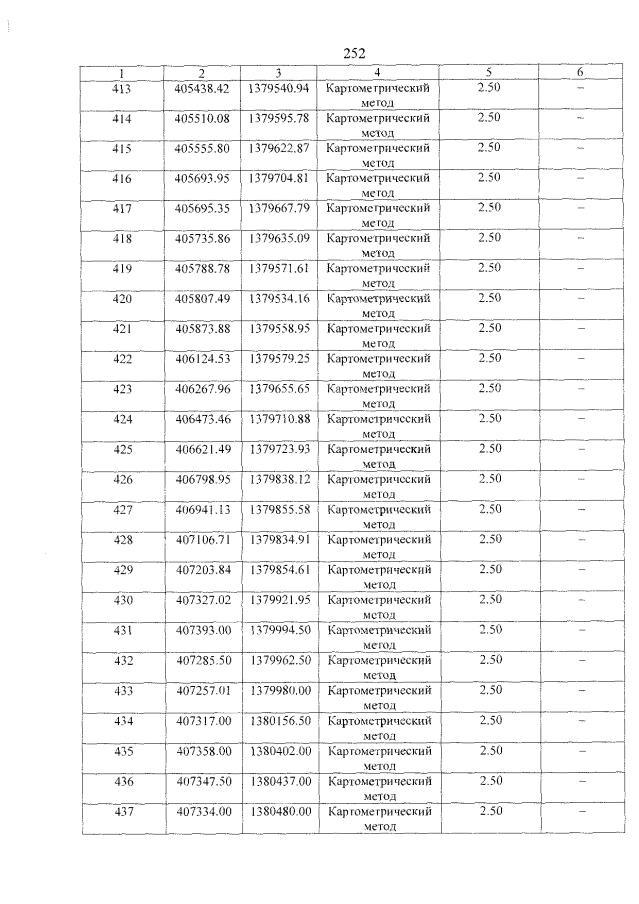 252

| 1 | 2 | 3 | 4 | 5 | 6 |
|---|---|---|---|---|---|
| 413 | 405438.42 | 1379540.94 | Картометрический метод | 2.50 | – |
| 414 | 405510.08 | 1379595.78 | Картометрический метод | 2.50 | – |
| 415 | 405555.80 | 1379622.87 | Картометрический метод | 2.50 | – |
| 416 | 405693.95 | 1379704.81 | Картометрический метод | 2.50 | – |
| 417 | 405695.35 | 1379667.79 | Картометрический метод | 2.50 | – |
| 418 | 405735.86 | 1379635.09 | Картометрический метод | 2.50 | – |
| 419 | 405788.78 | 1379571.61 | Картометрический метод | 2.50 | – |
| 420 | 405807.49 | 1379534.16 | Картометрический метод | 2.50 | – |
| 421 | 405873.88 | 1379558.95 | Картометрический метод | 2.50 | – |
| 422 | 406124.53 | 1379579.25 | Картометрический метод | 2.50 | – |
| 423 | 406267.96 | 1379655.65 | Картометрический метод | 2.50 | – |
| 424 | 406473.46 | 1379710.88 | Картометрический метод | 2.50 | – |
| 425 | 406621.49 | 1379723.93 | Картометрический метод | 2.50 | – |
| 426 | 406798.95 | 1379838.12 | Картометрический метод | 2.50 | – |
| 427 | 406941.13 | 1379855.58 | Картометрический метод | 2.50 | – |
| 428 | 407106.71 | 1379834.91 | Картометрический метод | 2.50 | – |
| 429 | 407203.84 | 1379854.61 | Картометрический метод | 2.50 | – |
| 430 | 407327.02 | 1379921.95 | Картометрический метод | 2.50 | – |
| 431 | 407393.00 | 1379994.50 | Картометрический метод | 2.50 | – |
| 432 | 407285.50 | 1379962.50 | Картометрический метод | 2.50 | – |
| 433 | 407257.01 | 1379980.00 | Картометрический метод | 2.50 | – |
| 434 | 407317.00 | 1380156.50 | Картометрический метод | 2.50 | – |
| 435 | 407358.00 | 1380402.00 | Картометрический метод | 2.50 | – |
| 436 | 407347.50 | 1380437.00 | Картометрический метод | 2.50 | – |
| 437 | 407334.00 | 1380480.00 | Картометрический метод | 2.50 | – |